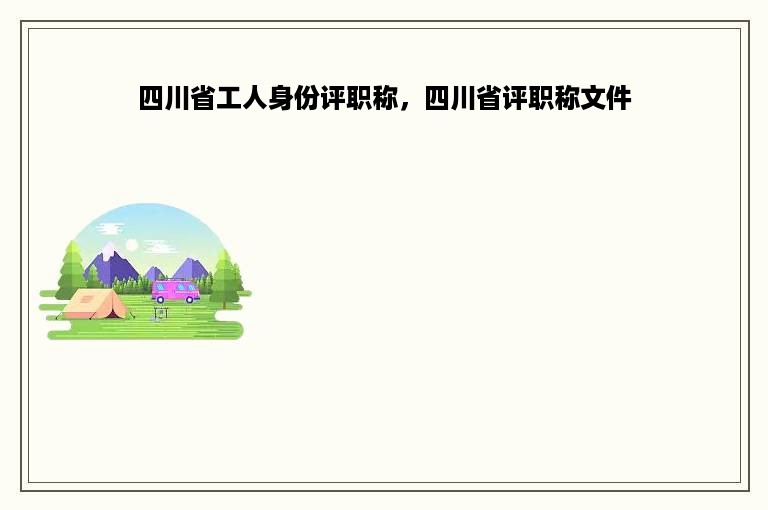 四川省工人身份评职称，四川省评职称文件